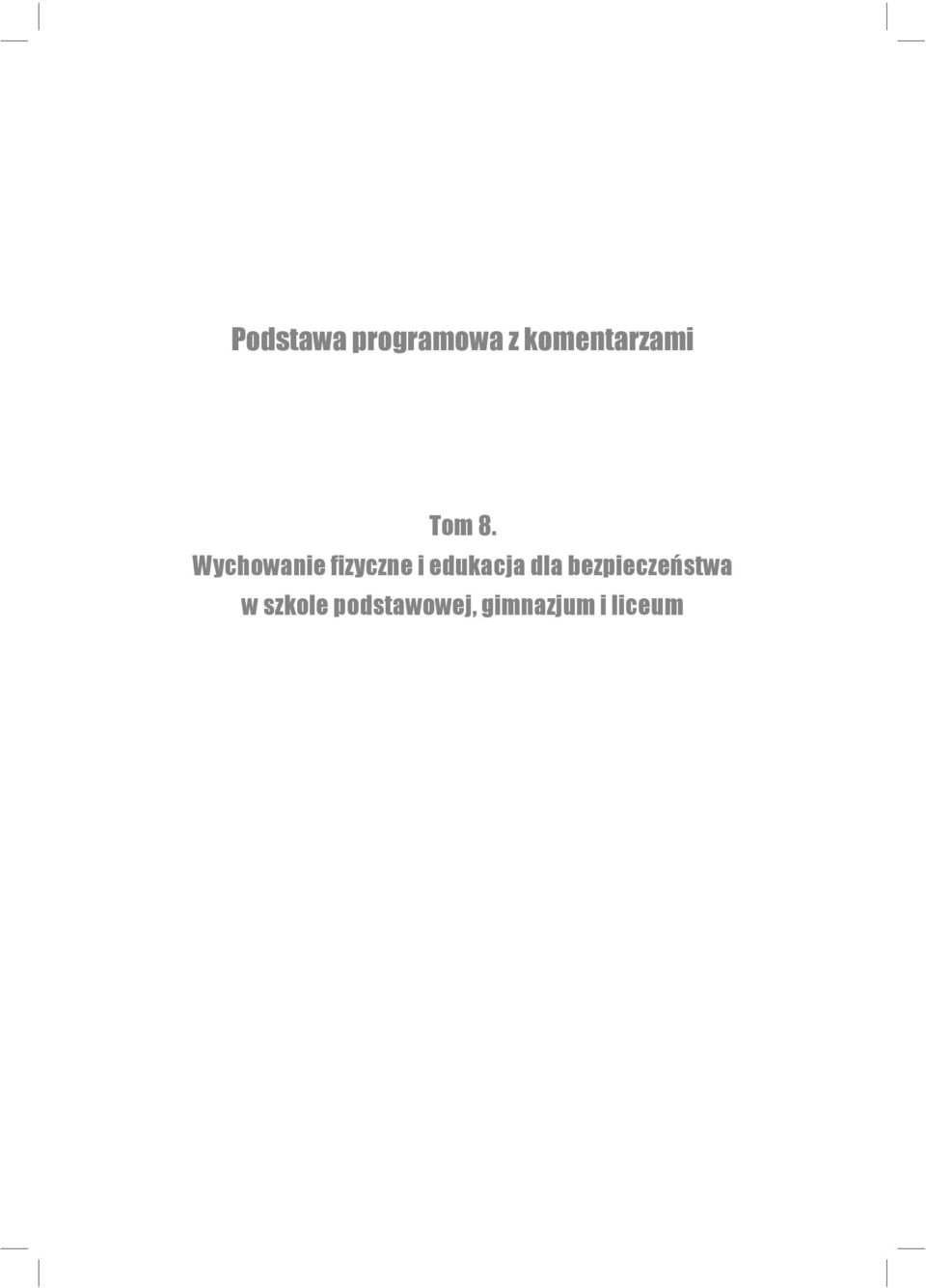 Podstawa programowa z komentarzami

Tom 8.
Wychowanie fizyczne i edukacja dla bezpieczeństwa w szkole podstawowej, gimnazjum i liceum